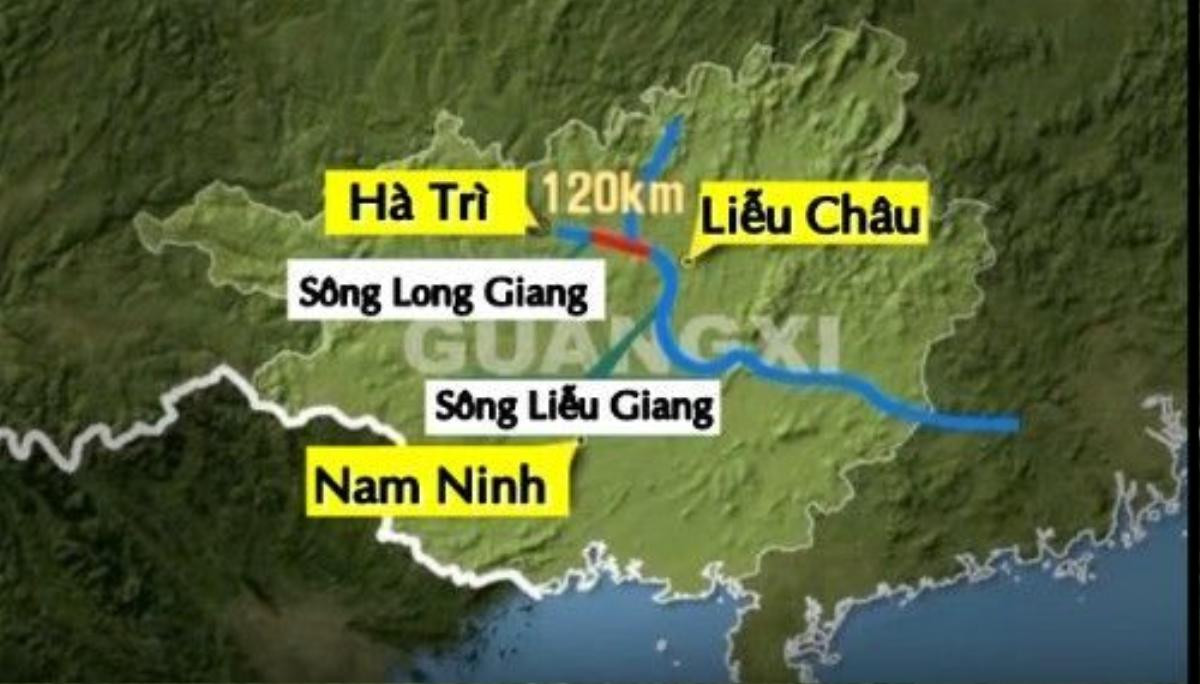 Hà Trì
120km
Liễu Châu
Sông Long Giang
GUANGXI
Sông Liễu Giang
Nam Ninh